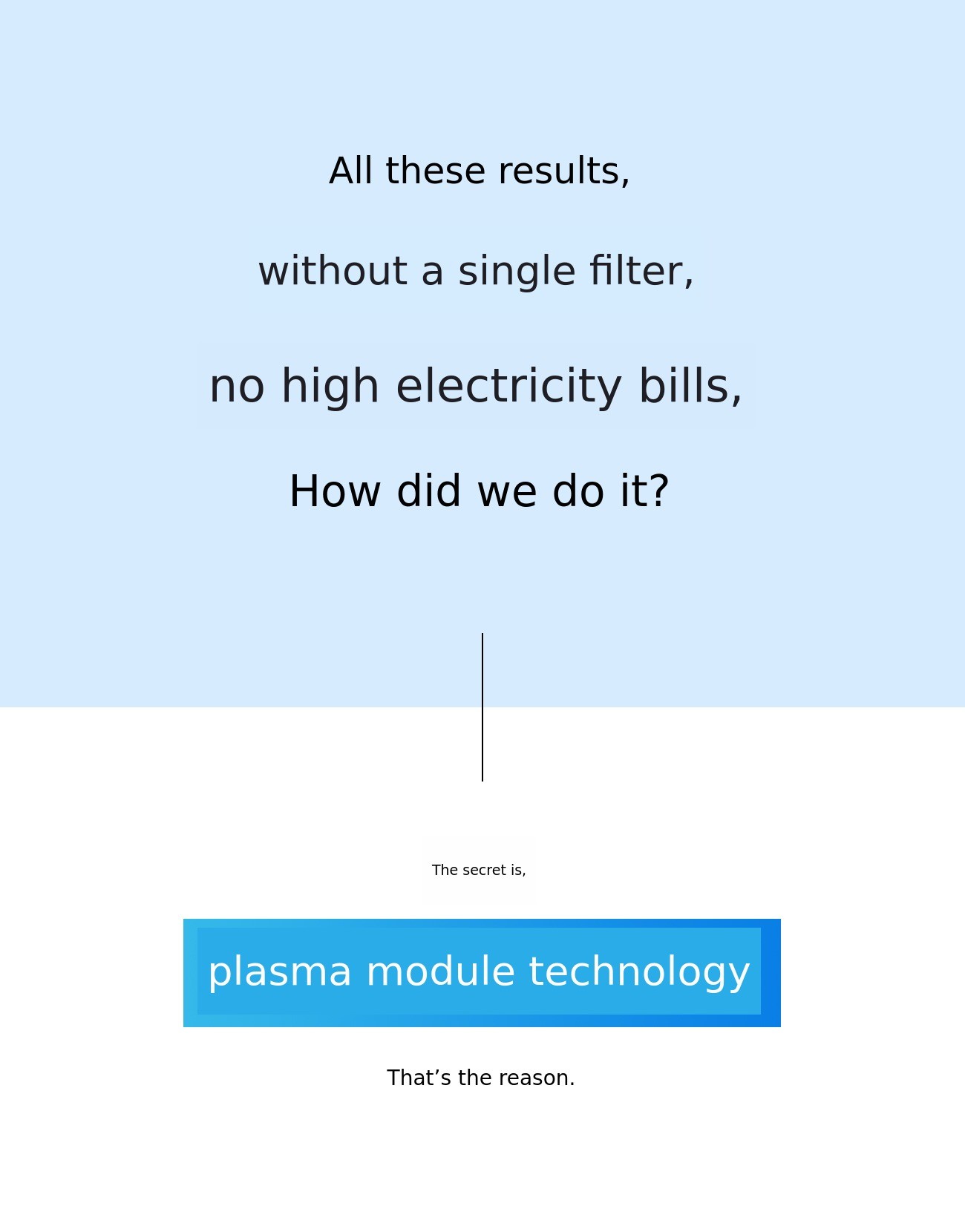 All these results,

without a single filter,

no high electricity bills,

How did we do it?

The secret is,

plasma module technology

That’s the reason.